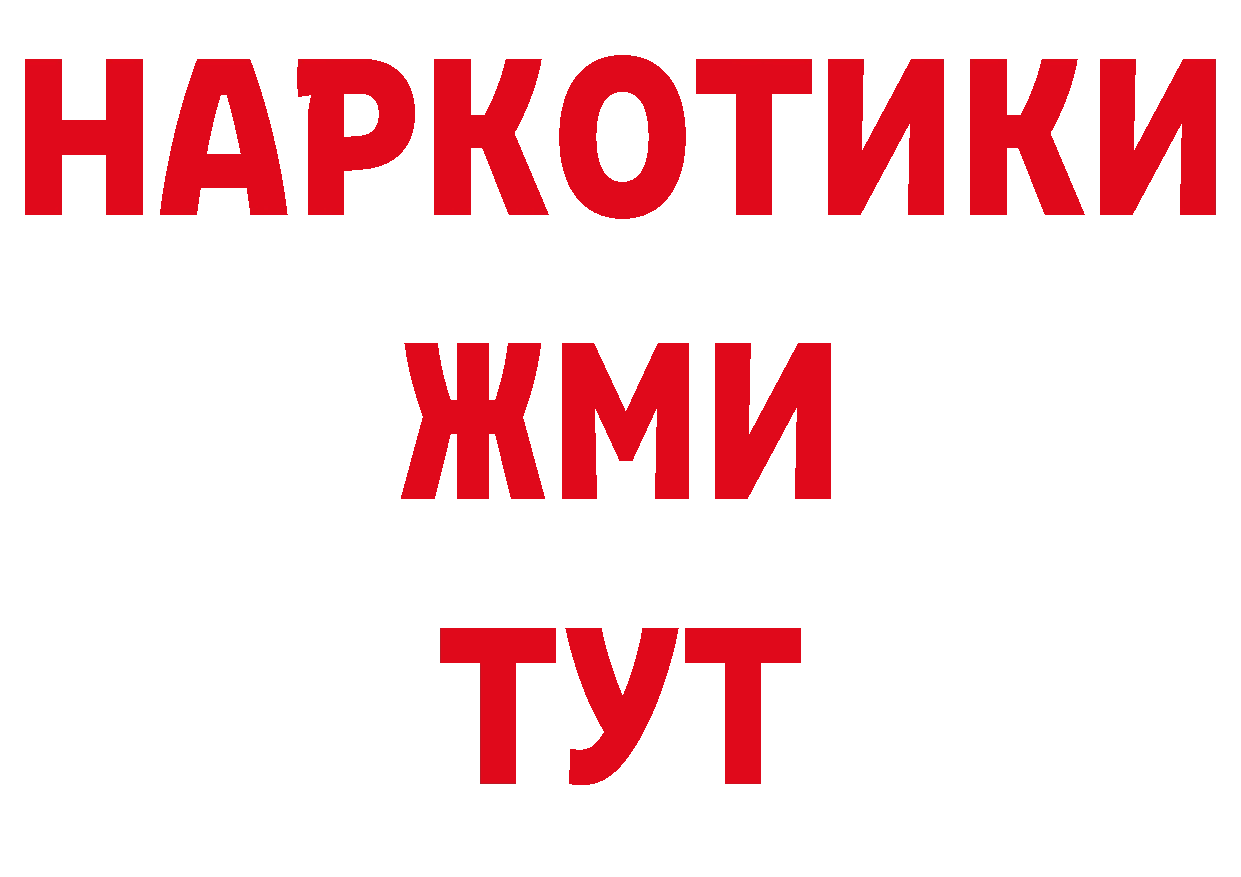 НАРКОТИКИ
ЖМИ
ТУТ